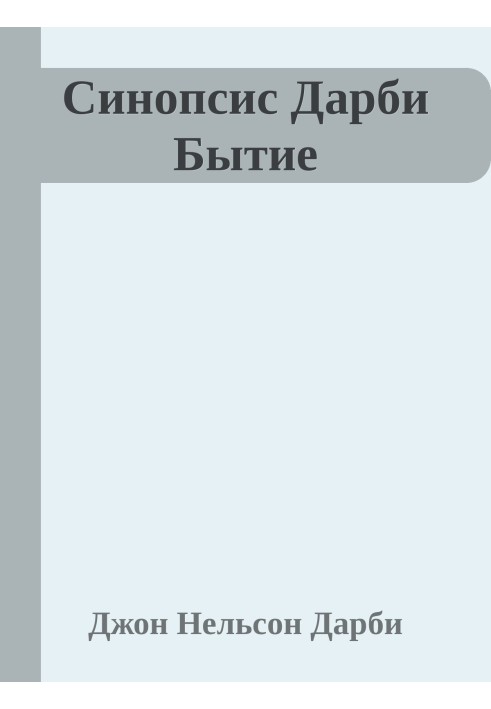 Синопсис Дарби Бытие

Джон Нельсон Дарби